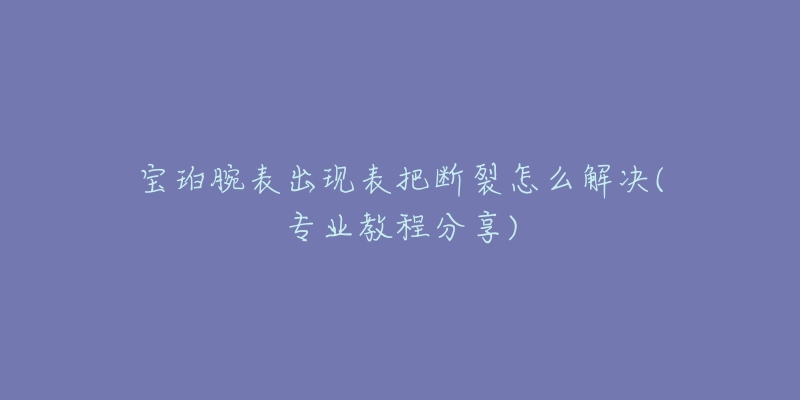 宝珀腕表出现表把断裂怎么解决(专业教程分享)